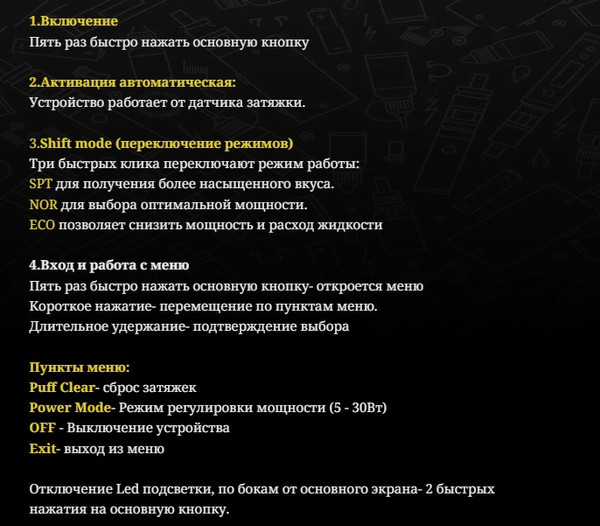 1.Включение
Пять раз быстро нажать основную кнопку

2.Активация автоматическая:
Устройство работает от датчика затяжки.

3.Shift mode (переключение режимов)
Три быстрых клика переключают режим работы:
SPT для получения более насыщенного вкуса.
NOR для выбора оптимальной мощности.
ECO позволяет снизить мощность и расход жидкости

4.Вход и работа с меню
Пять раз быстро нажать основную кнопку- откроется меню
Короткое нажатие- перемещение по пунктам меню.
Длительное удержание- подтверждение выбора

Пункты меню:
Puff Clear- сброс затяжек
Power Mode- Режим регулировки мощности (5 - 30Вт)
OFF - Выключение устройства
Exit- выход из меню

Отключение Led подсветки, по бокам от основного экрана- 2 быстрых нажатия на основную кнопку.